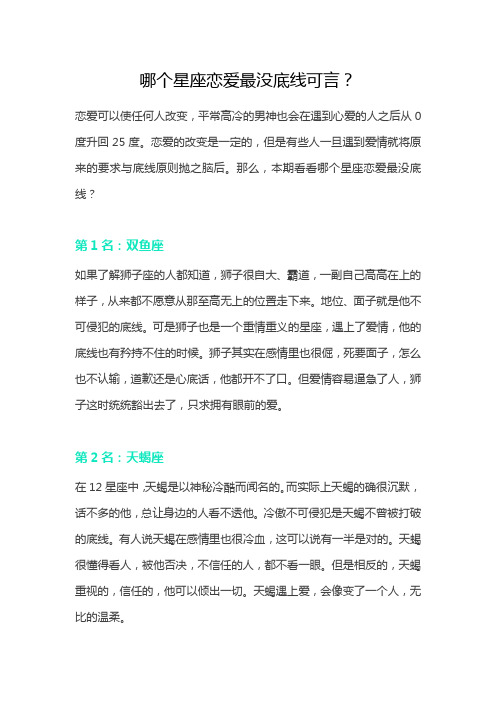 哪个星座恋爱最没底线可言？

恋爱可以使任何人改变，平常高冷的男神也会在遇到心爱的人之后从 0 度升回 25 度。恋爱的改变是一定的，但是有些人一旦遇到爱情就将原来的要求与底线原则抛之脑后。那么，本期看看哪个星座恋爱最没底线？

第 1 名：双鱼座

如果了解狮子座的人都知道，狮子很自大、霸道，一副自己高高在上的样子，从来都不愿意从那至高无上的位置走下来。地位、面子就是他不可侵犯的底线。可是狮子也是一个重情重义的星座，遇上了爱情，他的底线也有矜持不住的时候。狮子其实在感情里也很倔，死要面子，怎么也不认输，道歉还是心底话，他都开不了口。但爱情容易逼急了人，狮子这时统统豁出去了，只求拥有眼前的爱。

第 2 名：天蝎座

在 12 星座中，天蝎是以神秘冷酷而闻名的。而实际上天蝎的确很沉默，话不多的他，总让身边的人看不透他。冷傲不可侵犯是天蝎不曾被打破的底线。有人说天蝎在感情里也很冷血，这可以说有一半是对的。天蝎很懂得看人，被他否决，不信任的人，都不看一眼。但是相反的，天蝎重视的，信任的，他可以倾出一切。天蝎遇上爱，会像变了一个人，无比的温柔。